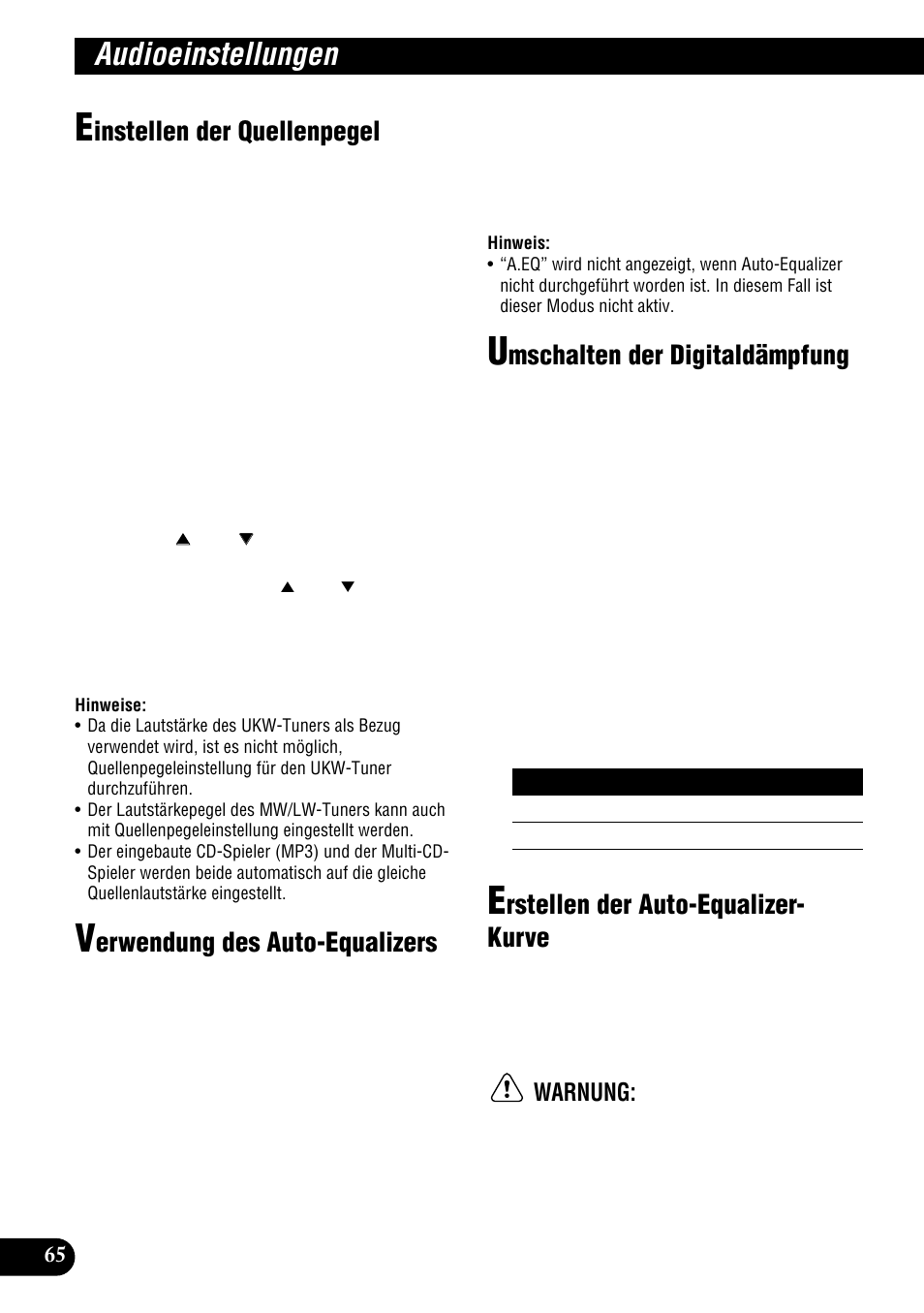 Audioeinstellungen

Einstellen der Quellenpegel

Hinweise:
• Da die Lautstärke des UKW-Tuners als Bezug verwendet wird, ist es nicht möglich, Quellenpegeleinstellung für den UKW-Tuner durchzuführen.
• Der Lautstärkepegel des MW/LW-Tuners kann auch mit Quellenpegeleinstellung eingestellt werden.
• Der eingebaute CD-Spieler (MP3) und der Multi-CD-Spieler werden beide automatisch auf die gleiche Quellenlautstärke eingestellt.

Verwendung des Auto-Equalizers

Hinweis:
• "A.EQ" wird nicht angezeigt, wenn Auto-Equalizer nicht durchgeführt worden ist. In diesem Fall ist dieser Modus nicht aktiv.

Umschalten der Digitaldämpfung

Erstellen der Auto-Equalizer-Kurve

WARNUNG:

65